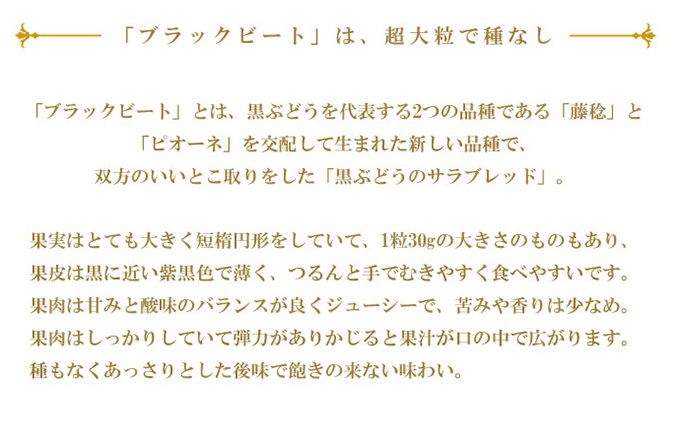 「ブラックビート」は、超大粒で種なし

「ブラックビート」とは、黒ぶどうを代表する2つの品種である「藤稔」と「ピオーネ」を交配して生まれた新しい品種で、双方のいいとこ取りをした「黒ぶどうのサラブレッド」。

果実はとても大きく短楕円形をしていて、1粒30gの大きさのものもあり、果皮は黒に近い紫黒色で薄く、つるんと手でむきやすく食べやすいです。果肉は甘みと酸味のバランスが良くジューシーで、苦みや香りは少なめ。果肉はしっかりしていて弾力がありかじると果汁が口の中で広がります。種もなくあっさりとした後味で飽きの来ない味わい。